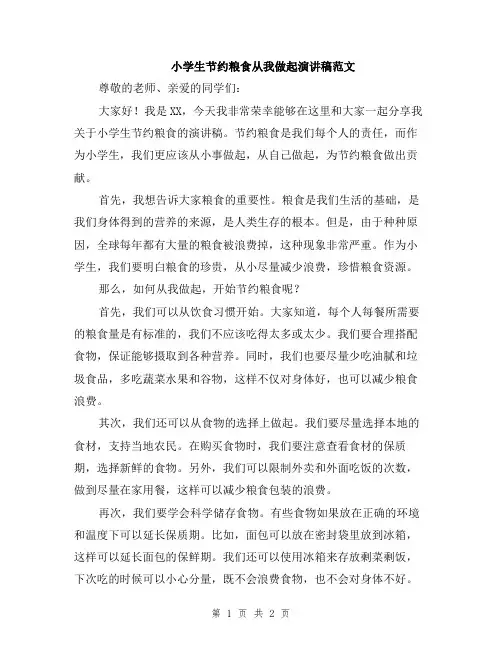 小学生节约粮食从我做起演讲稿范文

尊敬的老师、亲爱的同学们：

大家好！我是XX，今天我非常荣幸能够在这里和大家一起分享我关于小学生节约粮食的演讲稿。节约粮食是我们每个人的责任，而作为小学生，我们更应该从小事做起，从自己做起，为节约粮食做出贡献。

首先，我想告诉大家粮食的重要性。粮食是我们生活的基础，是我们身体得到的营养的来源，是人类生存的根本。但是，由于种种原因，全球每年都有大量的粮食被浪费掉，这种现象非常严重。作为小学生，我们要明白粮食的珍贵，从小尽量减少浪费，珍惜粮食资源。

那么，如何从我做起，开始节约粮食呢？

首先，我们可以从饮食习惯开始。大家知道，每个人每餐所需要的粮食量是有标准的，我们不应该吃得太多或太少。我们要合理搭配食物，保证能够摄取到各种营养。同时，我们也要尽量少吃油腻和垃圾食品，多吃蔬菜水果和谷物，这样不仅对身体好，也可以减少粮食浪费。

其次，我们还可以从食物的选择上做起。我们要尽量选择本地的食材，支持当地农民。在购买食物时，我们要注意查看食材的保质期，选择新鲜的食物。另外，我们可以限制外卖和外面吃饭的次数，做到尽量在家用餐，这样可以减少粮食包装的浪费。

再次，我们要学会科学储存食物。有些食物如果放在正确的环境和温度下可以延长保质期。比如，面包可以放在密封袋里放到冰箱，这样可以延长面包的保鲜期。我们还可以使用冰箱来存放剩菜剩饭，下次吃的时候可以小心分量，既不会浪费食物，也不会对身体不好。

第 1 页 共 2 页